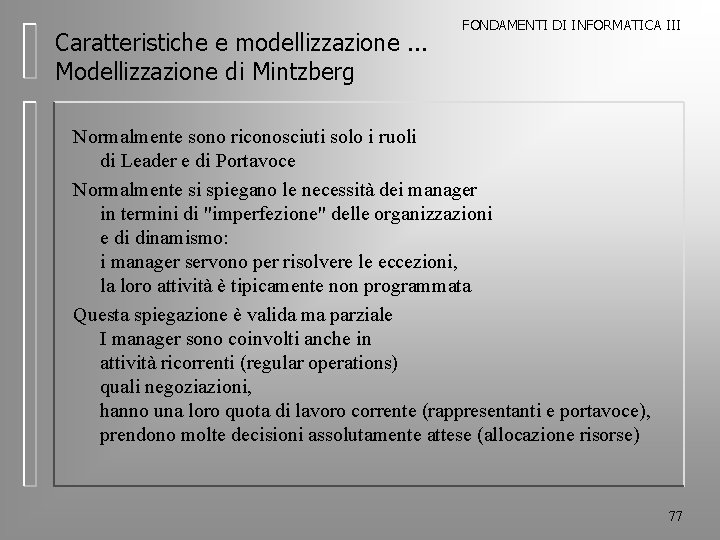 FONDAMENTI DI INFORMATICA III

Caratteristiche e modellizzazione ...
Modellizzazione di Mintzberg

Normalmente sono riconosciuti solo i ruoli
di Leader e di Portavoce

Normalmente si spiegano le necessità dei manager
in termini di "imperfezione" delle organizzazioni
e di dinamismo:
i manager servono per risolvere le eccezioni,
la loro attività è tipicamente non programmata

Questa spiegazione è valida ma parziale
I manager sono coinvolti anche in
attività ricorrenti (regular operations)
quali negoziazioni,
hanno una loro quota di lavoro corrente (rappresentanti e portavoce),
prendono molte decisioni assolutamente attese (allocazione risorse)

77